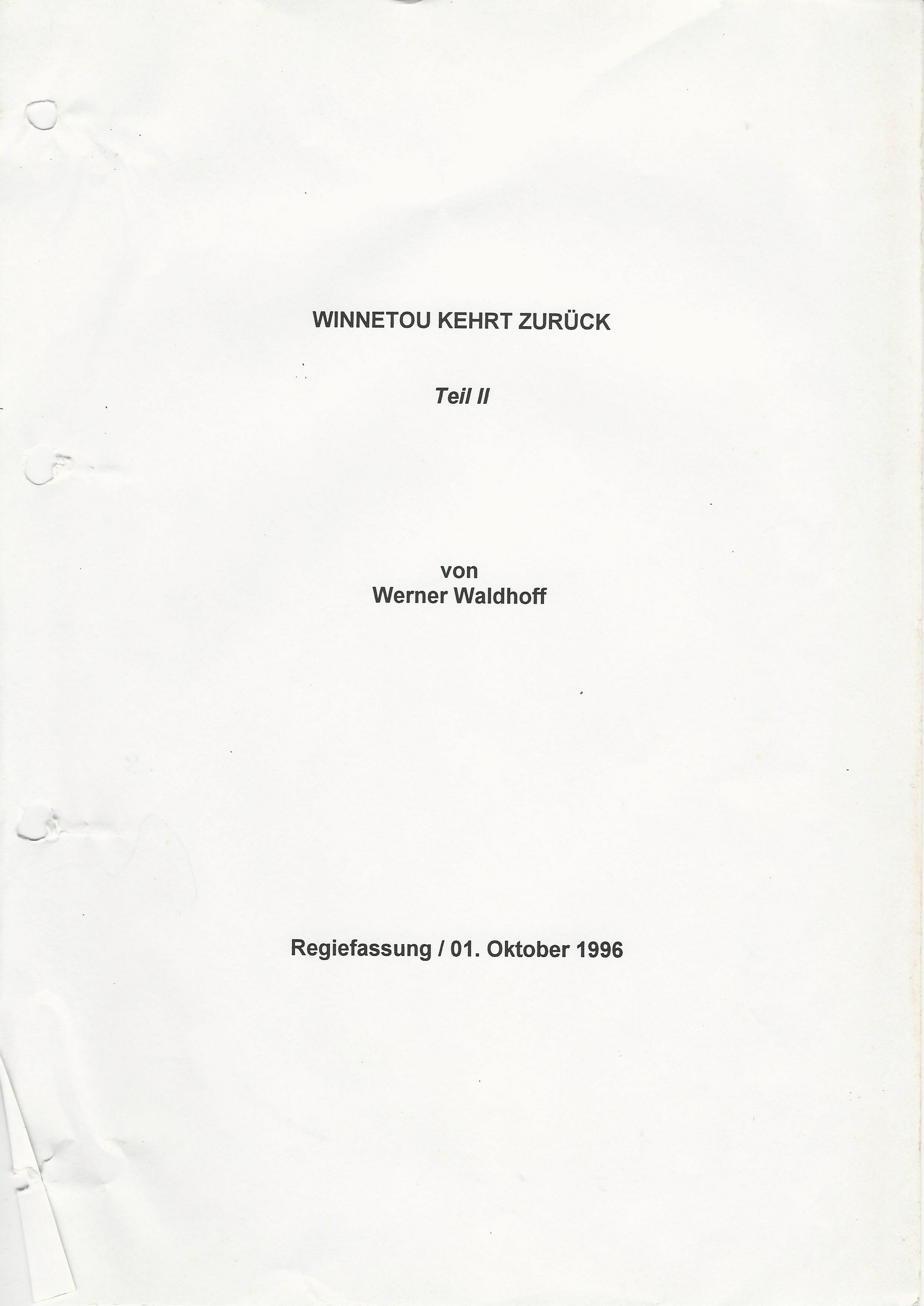 WINNETOU KEHRT ZURÜCK

Teil II

von
Werner Waldhoff

Regiefassung / 01. Oktober 1996